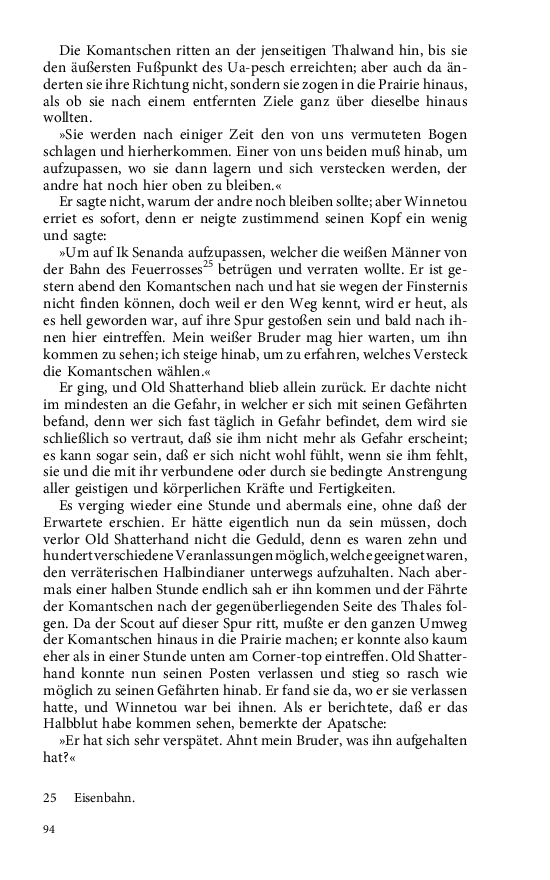 Die Komantschen ritten an der jenseitigen Thalwand hin, bis sie den äußersten Fußpunkt des Ua-pesch erreichten; aber auch da änderten sie ihre Richtung nicht, sondern sie zogen in die Prairie hinaus, als ob sie nach einem entfernten Ziele ganz über dieselbe hinaus wollten.

»Sie werden nach einiger Zeit den von uns vermuteten Bogen schlagen und hierherkommen. Einer von uns beiden muß hinab, um aufzupassen, wo sie dann lagern und sich verstecken werden, der andre hat noch hier oben zu bleiben.«

Er sagte nicht, warum der andre noch bleiben sollte; aber Winnetou erriet es sofort, denn er neigte zustimmend seinen Kopf ein wenig und sagte:

»Um auf Ik Senanda aufzupassen, welcher die weißen Männer von der Bahn des Feuerrosses$^{25}$ betrügen und verraten wollte. Er ist gestern abend den Komantschen nach und hat sie wegen der Finsternis nicht finden können, doch weil er den Weg kennt, wird er heut, als es hell geworden war, auf ihre Spur gestoßen sein und bald nach ihnen hier eintreffen. Mein weißer Bruder mag hier warten, um ihn kommen zu sehen; ich steige hinab, um zu erfahren, welches Versteck die Komantschen wählen.«

Er ging, und Old Shatterhand blieb allein zurück. Er dachte nicht im mindesten an die Gefahr, in welcher er sich mit seinen Gefährten befand, denn wer sich fast täglich in Gefahr befindet, dem wird sie schließlich so vertraut, daß sie ihm nicht mehr als Gefahr erscheint; es kann sogar sein, daß er sich nicht wohl fühlt, wenn sie ihm fehlt, sie und die mit ihr verbundene oder durch sie bedingte Anstrengung aller geistigen und körperlichen Kräfte und Fertigkeiten.

Es verging wieder eine Stunde und abermals eine, ohne daß der Erwartete erschien. Er hätte eigentlich nun da sein müssen, doch verlor Old Shatterhand nicht die Geduld, denn es waren zehn und hundert verschiedene Veranlassungen möglich, welche geeignet waren, den verräterischen Halbindianer unterwegs aufzuhalten. Nach abermals einer halben Stunde endlich sah er ihn kommen und der Fährte der Komantschen nach der gegenüberliegenden Seite des Thales folgen. Da der Scout auf dieser Spur ritt, mußte er den ganzen Umweg der Komantschen hinaus in die Prairie machen; er konnte also kaum eher als in einer Stunde unten am Corner-top eintreffen. Old Shatterhand konnte nun seinen Posten verlassen und stieg so rasch wie möglich zu seinen Gefährten hinab. Er fand sie da, wo er sie verlassen hatte, und Winnetou war bei ihnen. Als er berichtete, daß er das Halbblut habe kommen sehen, bemerkte der Apatsche:

»Er hat sich sehr verspätet. Ahnt mein Bruder, was ihn aufgehalten hat?«

25 Eisenbahn.

94